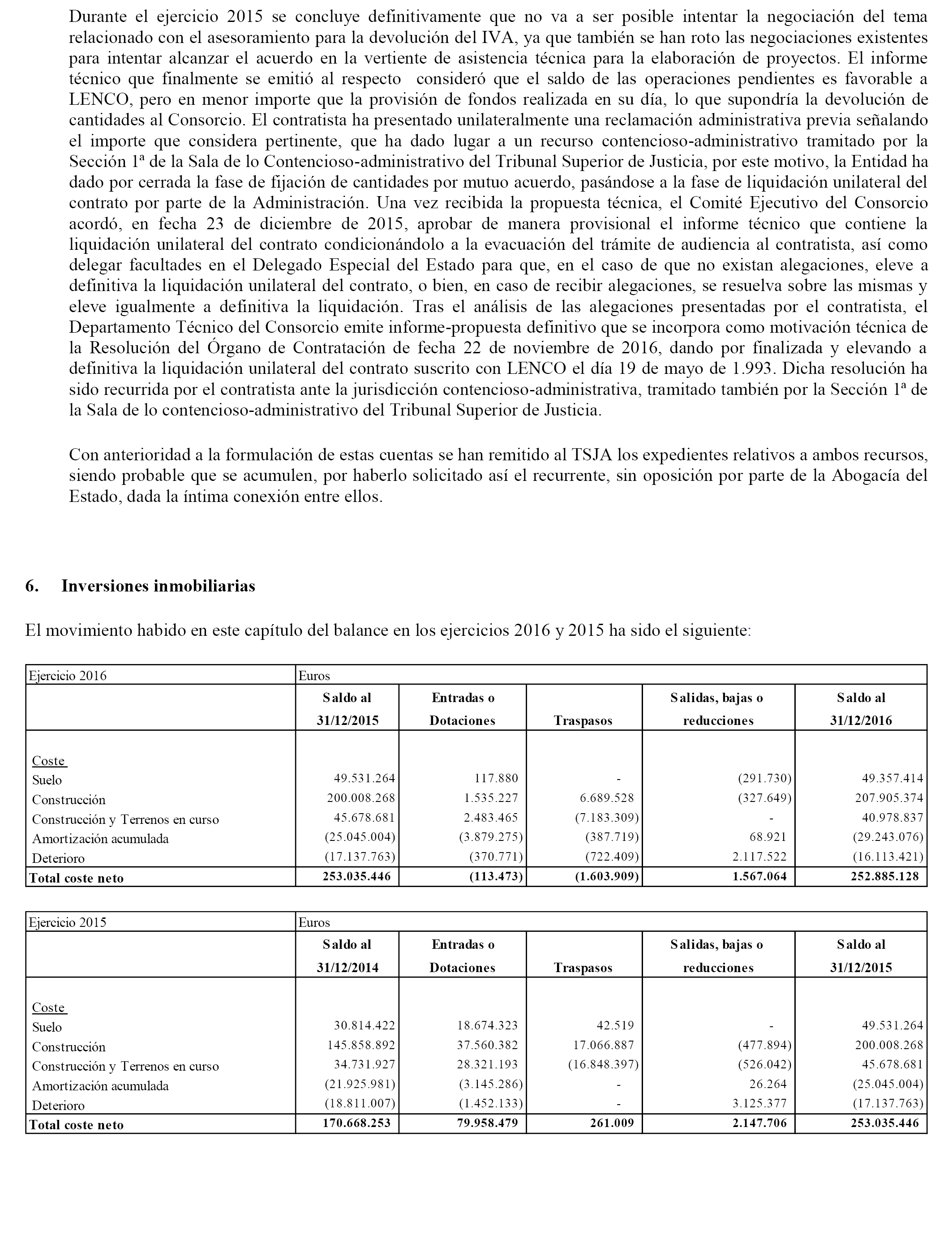 Durante el ejercicio 2015 se concluye definitivamente que no va a ser posible intentar la negociación del tema relacionado con el asesoramiento para la devolución del IVA, ya que también se han roto las negociaciones existentes para intentar alcanzar el acuerdo en la vertiente de asistencia técnica para la elaboración de proyectos. El informe técnico que finalmente se emitió al respecto consideró que el saldo de las operaciones pendientes es favorable a LENCO, pero en menor importe que la provisión de fondos realizada en su día, lo que supondría la devolución de cantidades al Consorcio. El contratista ha presentado unilateralmente una reclamación administrativa previa señalando el importe que considera pertinente, que ha dado lugar a un recurso contencioso-administrativo tramitado por la Sección 1ª de la Sala de lo Contencioso-administrativo del Tribunal Superior de Justicia, por este motivo, la Entidad ha dado por cerrada la fase de fijación de cantidades por mutuo acuerdo, pasándose a la fase de liquidación unilateral del contrato por parte de la Administración. Una vez recibida la propuesta técnica, el Comité Ejecutivo del Consorcio acordó, en fecha 23 de diciembre de 2015, aprobar de manera provisional el informe técnico que contiene la liquidación unilateral del contrato condicionándolo a la evacuación del trámite de audiencia al contratista, así como delegar facultades en el Delegado Especial del Estado para que, en el caso de que no existan alegaciones, eleve a definitiva la liquidación unilateral del contrato, o bien, en caso de recibir alegaciones, se resuelva sobre las mismas y eleve igualmente a definitiva la liquidación. Tras el análisis de las alegaciones presentadas por el contratista, el Departamento Técnico del Consorcio emite informe-propuesta definitivo que se incorpora como motivación técnica de la Resolución del Órgano de Contratación de fecha 22 de noviembre de 2016, dando por finalizada y elevando a definitiva la liquidación unilateral del contrato suscrito con LENCO el día 19 de mayo de 1.993. Dicha resolución ha sido recurrida por el contratista ante la jurisdicción contencioso-administrativa, tramitado también por la Sección 1ª de la Sala de lo contencioso-administrativo del Tribunal Superior de Justicia.

Con anterioridad a la formulación de estas cuentas se han remitido al TSJA los expedientes relativos a ambos recursos, siendo probable que se acumulen, por haberlo solicitado así el recurrente, sin oposición por parte de la Abogacía del Estado, dada la íntima conexión entre ellos.

6. Inversiones inmobiliarias

El movimiento habido en este capítulo del balance en los ejercicios 2016 y 2015 ha sido el siguiente:

| Ejercicio 2016 | Euros | | | | |
|---|---|---|---|---|---|
| | Saldo al 31/12/2015 | Entradas o Dotaciones | Traspasos | Salidas, bajas o reducciones | Saldo al 31/12/2016 |
| Coste | | | | | |
| Suelo | 49.531.264 | 117.880 | - | (291.730) | 49.357.414 |
| Construcción | 200.008.268 | 1.535.227 | 6.689.528 | (327.649) | 207.905.374 |
| Construcción y Terrenos en curso | 45.678.681 | 2.483.465 | (7.183.309) | - | 40.978.837 |
| Amortización acumulada | (25.045.004) | (3.879.275) | (387.719) | 68.921 | (29.243.076) |
| Deterioro | (17.137.763) | (370.771) | (722.409) | 2.117.522 | (16.113.421) |
| Total coste neto | 253.035.446 | (113.473) | (1.603.909) | 1.567.064 | 252.885.128 |

| Ejercicio 2015 | Euros | | | | |
|---|---|---|---|---|---|
| | Saldo al 31/12/2014 | Entradas o Dotaciones | Traspasos | Salidas, bajas o reducciones | Saldo al 31/12/2015 |
| Coste | | | | | |
| Suelo | 30.814.422 | 18.674.323 | 42.519 | - | 49.531.264 |
| Construcción | 145.858.892 | 37.560.382 | 17.066.887 | (477.894) | 200.008.268 |
| Construcción y Terrenos en curso | 34.731.927 | 28.321.193 | (16.848.397) | (526.042) | 45.678.681 |
| Amortización acumulada | (21.925.981) | (3.145.286) | - | 26.264 | (25.045.004) |
| Deterioro | (18.811.007) | (1.452.133) | - | 3.125.377 | (17.137.763) |
| Total coste neto | 170.668.253 | 79.958.479 | 261.009 | 2.147.706 | 253.035.446 |